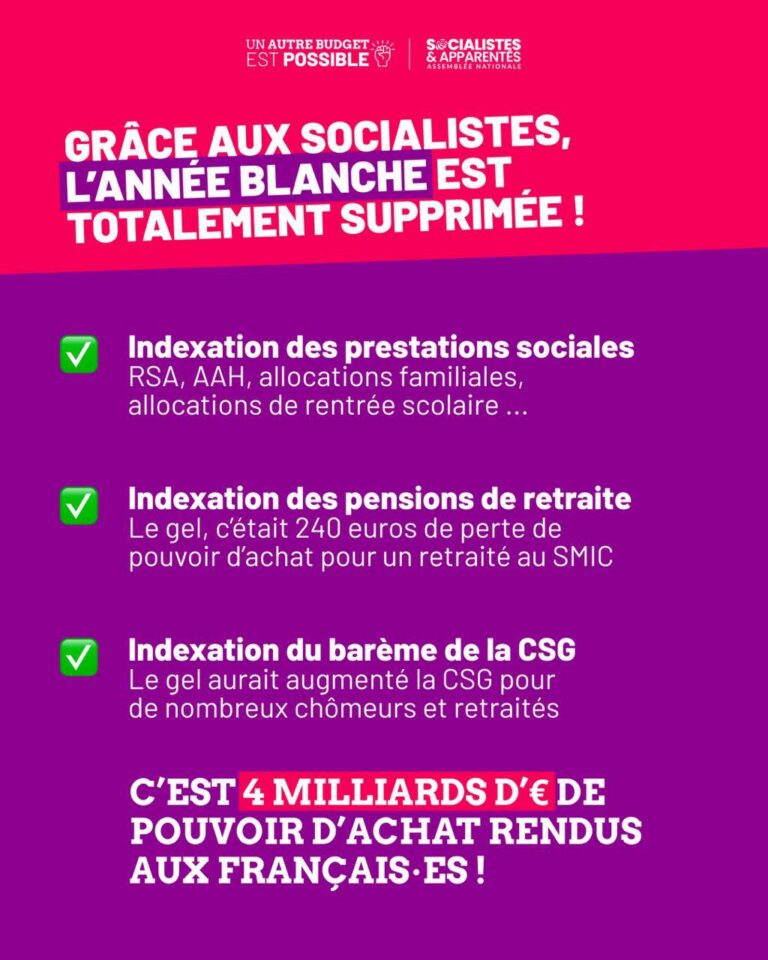 UN AUTRE BUDGET EST POSSIBLE

SOCIALISTES & APPARENTÉS ASSEMBLÉE NATIONALE

GRÂCE AUX SOCIALISTES, L'ANNÉE BLANCHE EST TOTALEMENT SUPPRIMÉE !

✅ Indexation des prestations sociales
RSA, AAH, allocations familiales, allocations de rentrée scolaire ...

✅ Indexation des pensions de retraite
Le gel, c'était 240 euros de perte de pouvoir d'achat pour un retraité au SMIC

✅ Indexation du barème de la CSG
Le gel aurait augmenté la CSG pour de nombreux chômeurs et retraités

C'EST 4 MILLIARDS D'€ DE POUVOIR D'ACHAT RENDUS AUX FRANÇAIS·ES !